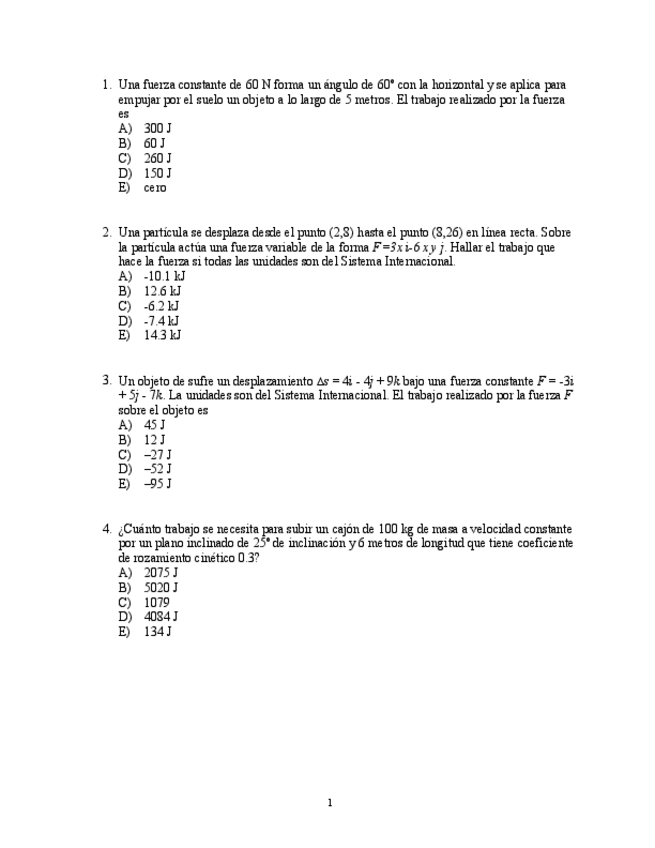 1. Una fuerza constante de 60 N forma un ángulo de 60° con la horizontal y se aplica para empujar por el suelo un objeto a lo largo de 5 metros. El trabajo realizado por la fuerza es
A) 300 J
B) 60 J
C) 260 J
D) 150 J
E) cero

2. Una partícula se desplaza desde el punto (2,8) hasta el punto (8,26) en línea recta. Sobre la partícula actúa una fuerza variable de la forma $F=3x\,i-6\,x\,y\,j$. Hallar el trabajo que hace la fuerza si todas las unidades son del Sistema Internacional.
A) -10.1 kJ
B) 12.6 kJ
C) -6.2 kJ
D) -7.4 kJ
E) 14.3 kJ

3. Un objeto de sufre un desplazamiento $\Delta s = 4i - 4j + 9k$ bajo una fuerza constante $F = -3i + 5j - 7k$. La unidades son del Sistema Internacional. El trabajo realizado por la fuerza $F$ sobre el objeto es
A) 45 J
B) 12 J
C) –27 J
D) –52 J
E) –95 J

4. ¿Cuánto trabajo se necesita para subir un cajón de 100 kg de masa a velocidad constante por un plano inclinado de 25° de inclinación y 6 metros de longitud que tiene coeficiente de rozamiento cinético 0.3?
A) 2075 J
B) 5020 J
C) 1079
D) 4084 J
E) 134 J

1